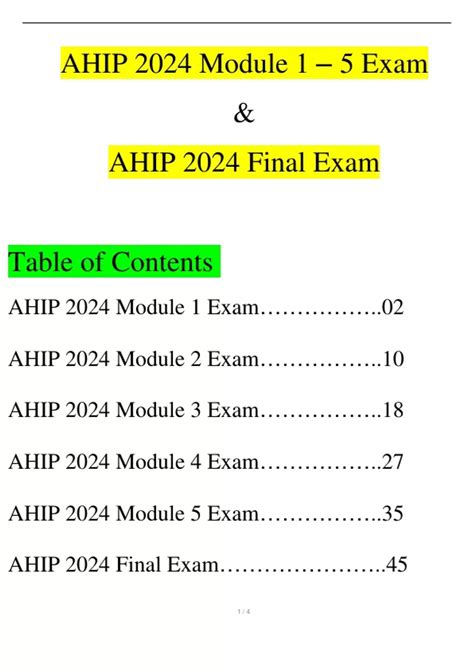 AHIP 2024 Module 1 – 5 Exam

&

AHIP 2024 Final Exam

Table of Contents

AHIP 2024 Module 1 Exam……………..02

AHIP 2024 Module 2 Exam……………..10

AHIP 2024 Module 3 Exam……………..18

AHIP 2024 Module 4 Exam……………..27

AHIP 2024 Module 5 Exam……………..35

AHIP 2024 Final Exam…………………..45

1 / 4